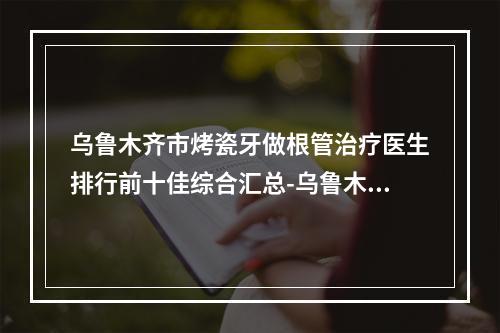 乌鲁木齐市烤瓷牙做根管治疗医生排行前十佳综合汇总-乌鲁木...